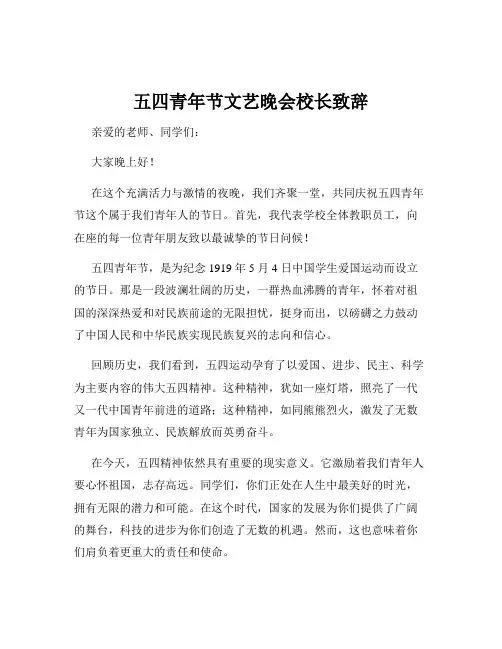 五四青年节文艺晚会校长致辞

亲爱的老师、同学们：

大家晚上好！

在这个充满活力与激情的夜晚，我们齐聚一堂，共同庆祝五四青年节这个属于我们青年人的节日。首先，我代表学校全体教职员工，向在座的每一位青年朋友致以最诚挚的节日问候！

五四青年节，是为纪念 1919 年 5 月 4 日中国学生爱国运动而设立的节日。那是一段波澜壮阔的历史，一群热血沸腾的青年，怀着对祖国的深深热爱和对民族前途的无限担忧，挺身而出，以磅礴之力鼓动了中国人民和中华民族实现民族复兴的志向和信心。

回顾历史，我们看到，五四运动孕育了以爱国、进步、民主、科学为主要内容的伟大五四精神。这种精神，犹如一座灯塔，照亮了一代又一代中国青年前进的道路；这种精神，如同熊熊烈火，激发了无数青年为国家独立、民族解放而英勇奋斗。

在今天，五四精神依然具有重要的现实意义。它激励着我们青年人要心怀祖国，志存高远。同学们，你们正处在人生中最美好的时光，拥有无限的潜力和可能。在这个时代，国家的发展为你们提供了广阔的舞台，科技的进步为你们创造了无数的机遇。然而，这也意味着你们肩负着更重大的责任和使命。